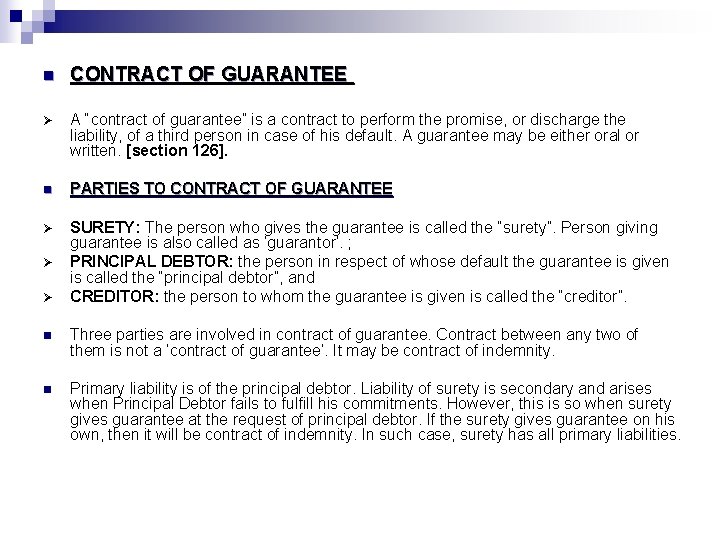 CONTRACT OF GUARANTEE

A "contract of guarantee" is a contract to perform the promise, or discharge the liability, of a third person in case of his default. A guarantee may be either oral or written. [section 126].

PARTIES TO CONTRACT OF GUARANTEE

SURETY: The person who gives the guarantee is called the "surety". Person giving guarantee is also called as 'guarantor'. ;

PRINCIPAL DEBTOR: the person in respect of whose default the guarantee is given is called the "principal debtor", and

CREDITOR: the person to whom the guarantee is given is called the "creditor".

Three parties are involved in contract of guarantee. Contract between any two of them is not a 'contract of guarantee'. It may be contract of indemnity.

Primary liability is of the principal debtor. Liability of surety is secondary and arises when Principal Debtor fails to fulfill his commitments. However, this is so when surety gives guarantee at the request of principal debtor. If the surety gives guarantee on his own, then it will be contract of indemnity. In such case, surety has all primary liabilities.